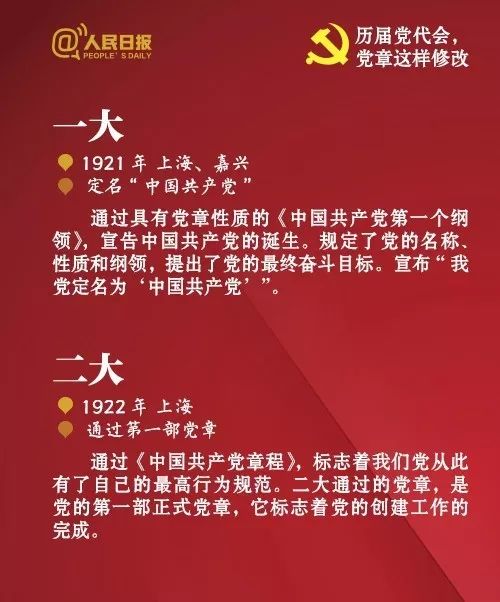 @人民日报
PEOPLE'S DAILY

历届党代会，
党章这样修改

一大

1921 年 上海、嘉兴
定名“中国共产党”

通过具有党章性质的《中国共产党第一个纲领》，宣告中国共产党的诞生。规定了党的名称、性质和纲领，提出了党的最终奋斗目标。宣布“我党定名为‘中国共产党’”。

二大

1922 年 上海
通过第一部党章

通过《中国共产党章程》，标志着我们党从此有了自己的最高行为规范。二大通过的党章，是党的第一部正式党章，它标志着党的创建工作的完成。